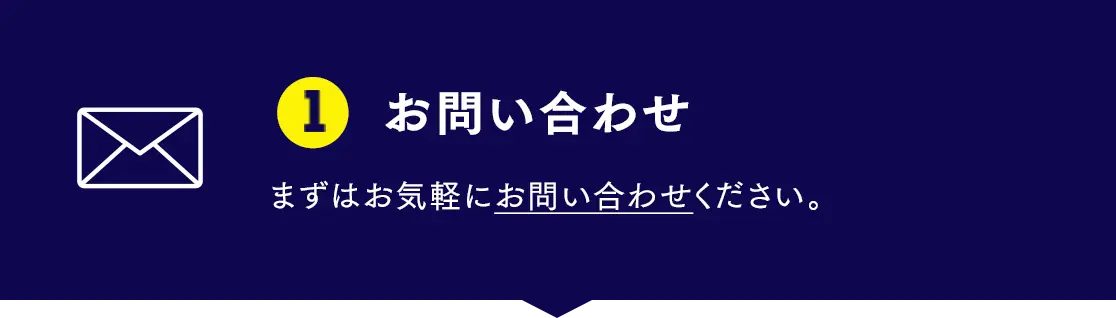 1 お問い合わせ

まずはお気軽にお問い合わせください。